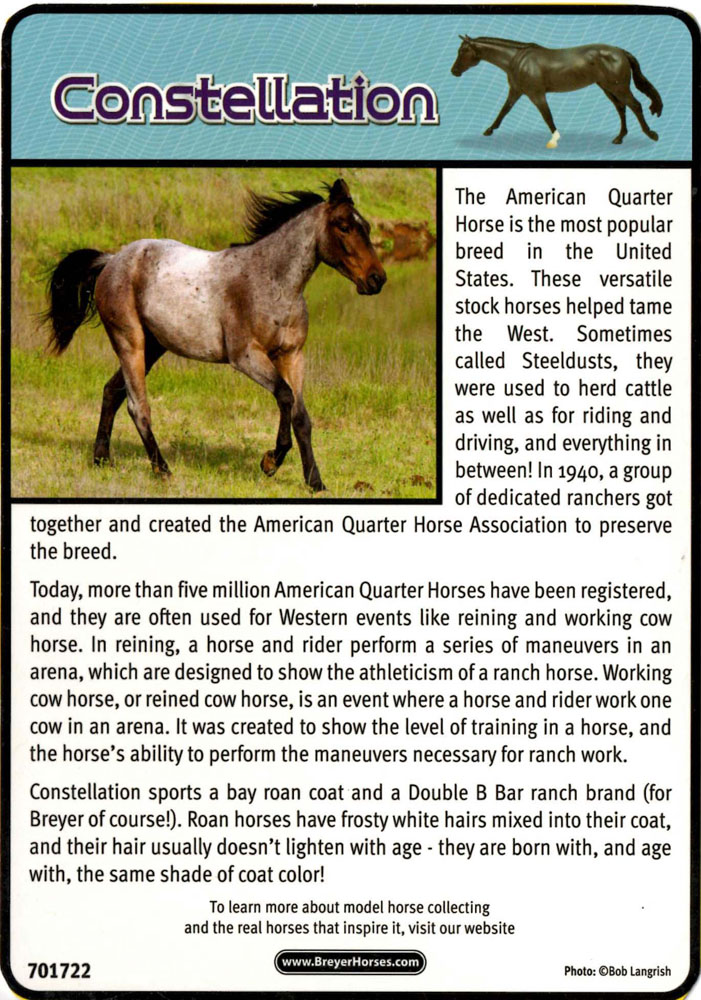 Constellation

The American Quarter Horse is the most popular breed in the United States. These versatile stock horses helped tame the West. Sometimes called Steeldusts, they were used to herd cattle as well as for riding and driving, and everything in between! In 1940, a group of dedicated ranchers got together and created the American Quarter Horse Association to preserve the breed.

Today, more than five million American Quarter Horses have been registered, and they are often used for Western events like reining and working cow horse. In reining, a horse and rider perform a series of maneuvers in an arena, which are designed to show the athleticism of a ranch horse. Working cow horse, or reined cow horse, is an event where a horse and rider work one cow in an arena. It was created to show the level of training in a horse, and the horse's ability to perform the maneuvers necessary for ranch work.

Constellation sports a bay roan coat and a Double B Bar ranch brand (for Breyer of course!). Roan horses have frosty white hairs mixed into their coat, and their hair usually doesn't lighten with age - they are born with, and age with, the same shade of coat color!

To learn more about model horse collecting and the real horses that inspire it, visit our website

701722

www.BreyerHorses.com

Photo: ©Bob Langrish